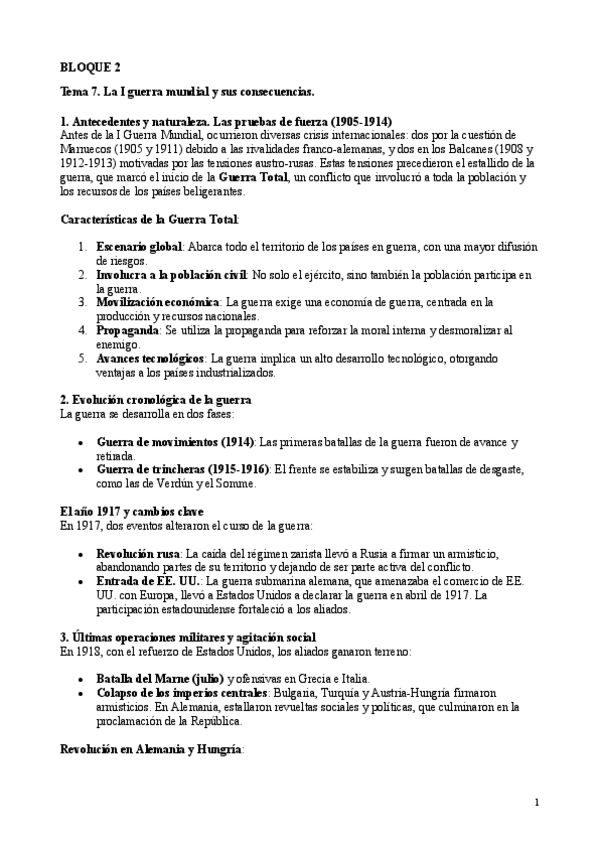 BLOQUE 2

Tema 7. La I guerra mundial y sus consecuencias.

1. Antecedentes y naturaleza. Las pruebas de fuerza (1905-1914)
Antes de la I Guerra Mundial, ocurrieron diversas crisis internacionales: dos por la cuestión de Marruecos (1905 y 1911) debido a las rivalidades franco-alemanas, y dos en los Balcanes (1908 y 1912-1913) motivadas por las tensiones austro-rusas. Estas tensiones precedieron el estallido de la guerra, que marcó el inicio de la Guerra Total, un conflicto que involucró a toda la población y los recursos de los países beligerantes.

Características de la Guerra Total:

1. Escenario global: Abarca todo el territorio de los países en guerra, con una mayor difusión de riesgos.
2. Involucra a la población civil: No solo el ejército, sino también la población participa en la guerra.
3. Movilización económica: La guerra exige una economía de guerra, centrada en la producción y recursos nacionales.
4. Propaganda: Se utiliza la propaganda para reforzar la moral interna y desmoralizar al enemigo.
5. Avances tecnológicos: La guerra implica un alto desarrollo tecnológico, otorgando ventajas a los países industrializados.

2. Evolución cronológica de la guerra
La guerra se desarrolla en dos fases:

• Guerra de movimientos (1914): Las primeras batallas de la guerra fueron de avance y retirada.
• Guerra de trincheras (1915-1916): El frente se estabiliza y surgen batallas de desgaste, como las de Verdún y el Somme.

El año 1917 y cambios clave
En 1917, dos eventos alteraron el curso de la guerra:

• Revolución rusa: La caída del régimen zarista llevó a Rusia a firmar un armisticio, abandonando partes de su territorio y dejando de ser parte activa del conflicto.
• Entrada de EE. UU.: La guerra submarina alemana, que amenazaba el comercio de EE. UU. con Europa, llevó a Estados Unidos a declarar la guerra en abril de 1917. La participación estadounidense fortaleció a los aliados.

3. Últimas operaciones militares y agitación social
En 1918, con el refuerzo de Estados Unidos, los aliados ganaron terreno:

• Batalla del Marne (julio) y ofensivas en Grecia e Italia.
• Colapso de los imperios centrales: Bulgaria, Turquía y Austria-Hungría firmaron armisticios. En Alemania, estallaron revueltas sociales y políticas, que culminaron en la proclamación de la República.

Revolución en Alemania y Hungría:

1